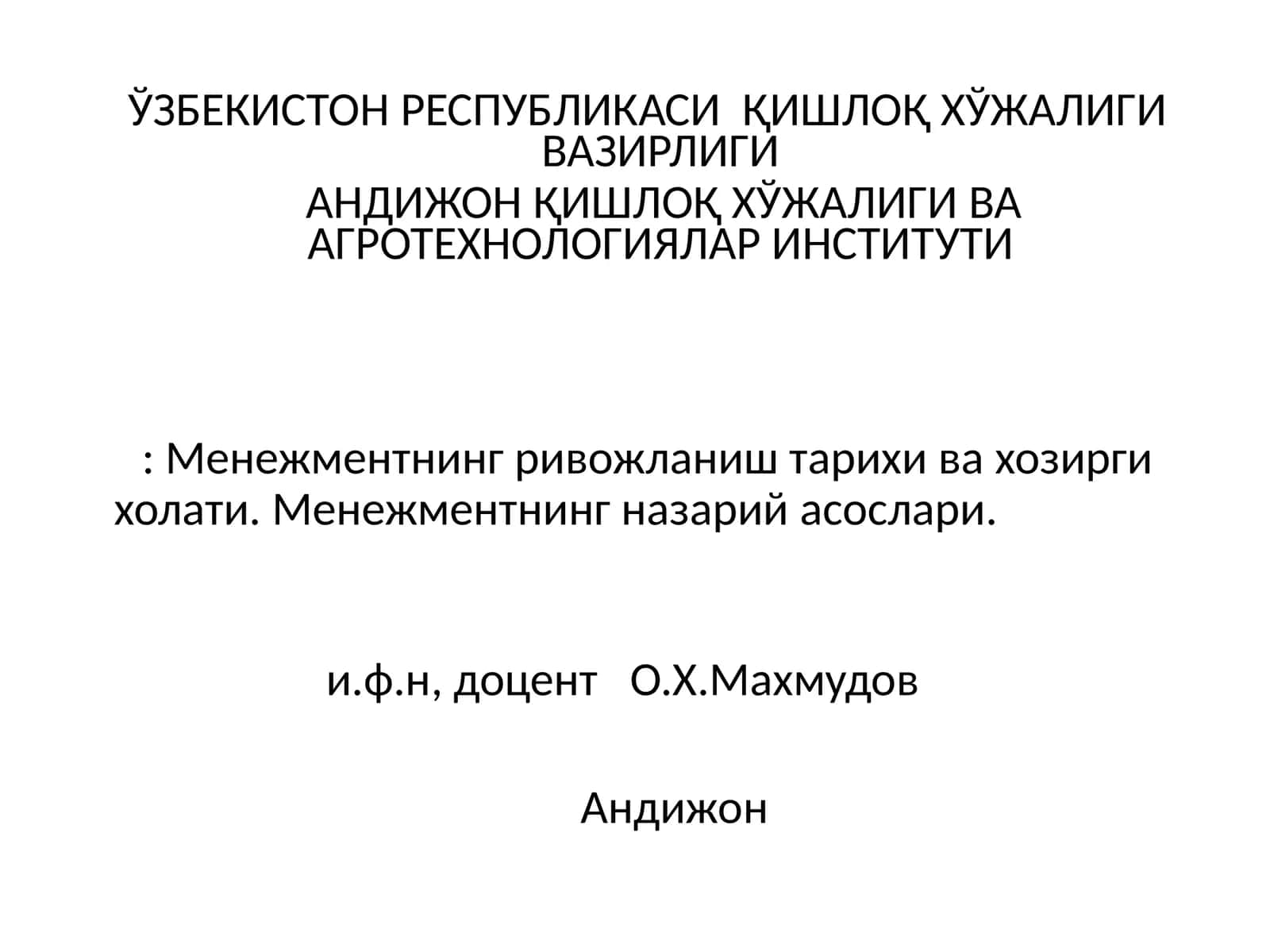 ЎЗБЕКИСТОН РЕСПУБЛИКАСИ ҚИШЛОҚ ХЎЖАЛИГИ ВАЗИРЛИГИ
АНДИЖОН ҚИШЛОҚ ХЎЖАЛИГИ ВА АГРОТЕХНОЛОГИЯЛАР ИНСТИТУТИ

: Менежментнинг ривожланиш тарихи ва хозирги холати. Менежментнинг назарий асослари.

и.ф.н, доцент О.Х.Махмудов

Андижон